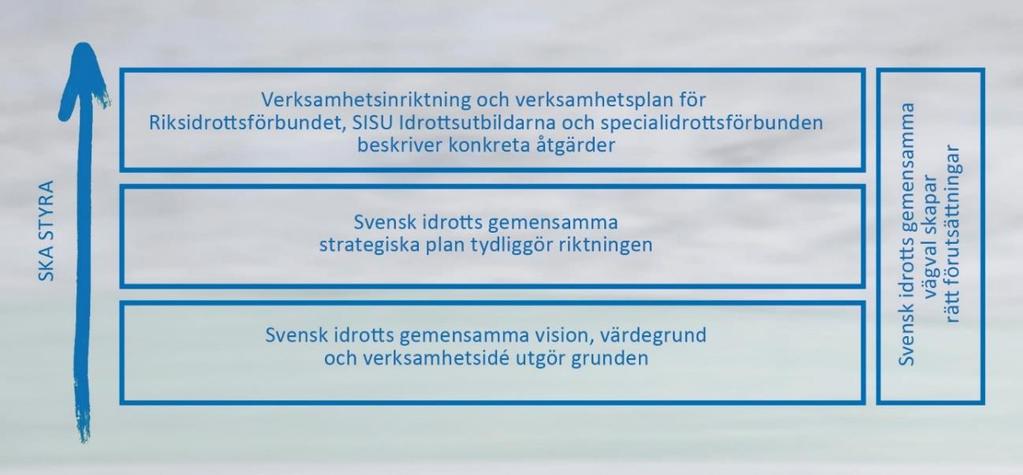 SKA STYRA

Verksamhetsinriktning och verksamhetsplan för Riksidrottsförbundet, SISU Idrottsutbildarna och specialidrottsförbunden beskriver konkreta åtgärder

Svensk idrotts gemensamma strategiska plan tydliggör riktningen

Svensk idrotts gemensamma vision, värdegrund och verksamhetsidé utgör grunden

Svensk idrotts gemensamma vägval skapar rätt förutsättningar